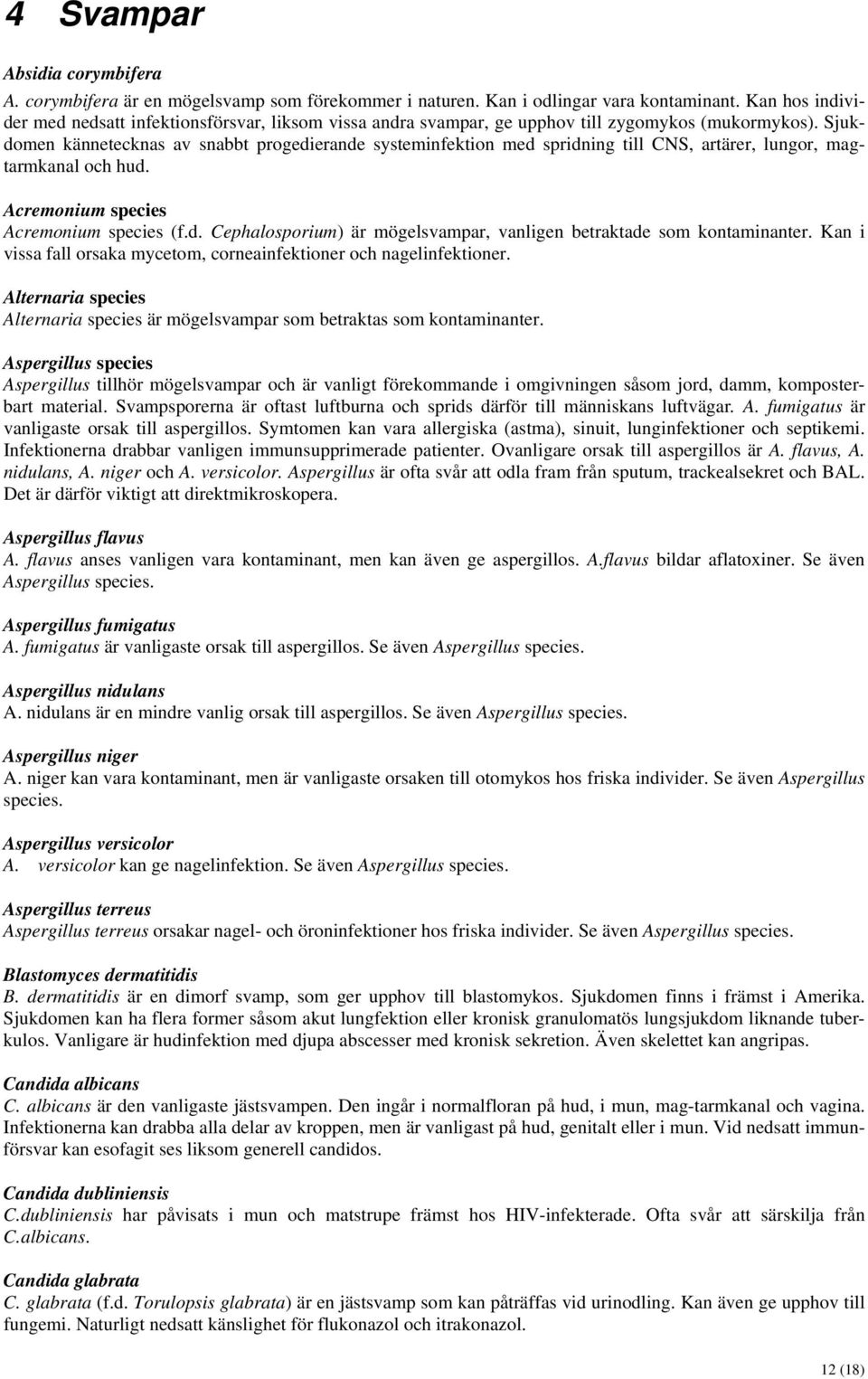 4 Svampar

Absidia corymbifera
A. corymbifera är en mögelsvamp som förekommer i naturen. Kan i odlingar vara kontaminant. Kan hos individer med nedsatt infektionsförsvar, liksom vissa andra svampar, ge upphov till zygomykos (mukormykos). Sjukdomen kännetecknas av snabbt progedierande systeminfektion med spridning till CNS, artärer, lungor, magtarmkanal och hud.

Acremonium species
Acremonium species (f.d. Cephalosporium) är mögelsvampar, vanligen betraktade som kontaminanter. Kan i vissa fall orsaka mycetom, corneainfektioner och nagelinfektioner.

Alternaria species
Alternaria species är mögelsvampar som betraktas som kontaminanter.

Aspergillus species
Aspergillus tillhör mögelsvampar och är vanligt förekommande i omgivningen såsom jord, damm, komposterbart material. Svampsporerna är oftast luftburna och sprids därför till människans luftvägar. A. fumigatus är vanligaste orsak till aspergillos. Symtomen kan vara allergiska (astma), sinuit, lunginfektioner och septikemi. Infektionerna drabbar vanligen immunsupprimerade patienter. Ovanligare orsak till aspergillos är A. flavus, A. nidulans, A. niger och A. versicolor. Aspergillus är ofta svår att odla fram från sputum, trackealsekret och BAL. Det är därför viktigt att direktmikroskopera.

Aspergillus flavus
A. flavus anses vanligen vara kontaminant, men kan även ge aspergillos. A.flavus bildar aflatoxiner. Se även Aspergillus species.

Aspergillus fumigatus
A. fumigatus är vanligaste orsak till aspergillos. Se även Aspergillus species.

Aspergillus nidulans
A. nidulans är en mindre vanlig orsak till aspergillos. Se även Aspergillus species.

Aspergillus niger
A. niger kan vara kontaminant, men är vanligaste orsaken till otomykos hos friska individer. Se även Aspergillus species.

Aspergillus versicolor
A. versicolor kan ge nagelinfektion. Se även Aspergillus species.

Aspergillus terreus
Aspergillus terreus orsakar nagel- och öroninfektioner hos friska individer. Se även Aspergillus species.

Blastomyces dermatitidis
B. dermatitidis är en dimorf svamp, som ger upphov till blastomykos. Sjukdomen finns i främst i Amerika. Sjukdomen kan ha flera former såsom akut lungfektion eller kronisk granulomatös lungsjukdom liknande tuberkulos. Vanligare är hudinfektion med djupa abscesser med kronisk sekretion. Även skelettet kan angripas.

Candida albicans
C. albicans är den vanligaste jästsvampen. Den ingår i normalfloran på hud, i mun, mag-tarmkanal och vagina. Infektionerna kan drabba alla delar av kroppen, men är vanligast på hud, genitalt eller i mun. Vid nedsatt immunförsvar kan esofagit ses liksom generell candidos.

Candida dubliniensis
C.dubliniensis har påvisats i mun och matstrupe främst hos HIV-infekterade. Ofta svår att särskilja från C.albicans.

Candida glabrata
C. glabrata (f.d. Torulopsis glabrata) är en jästsvamp som kan påträffas vid urinodling. Kan även ge upphov till fungemi. Naturligt nedsatt känslighet för flukonazol och itrakonazol.

12 (18)